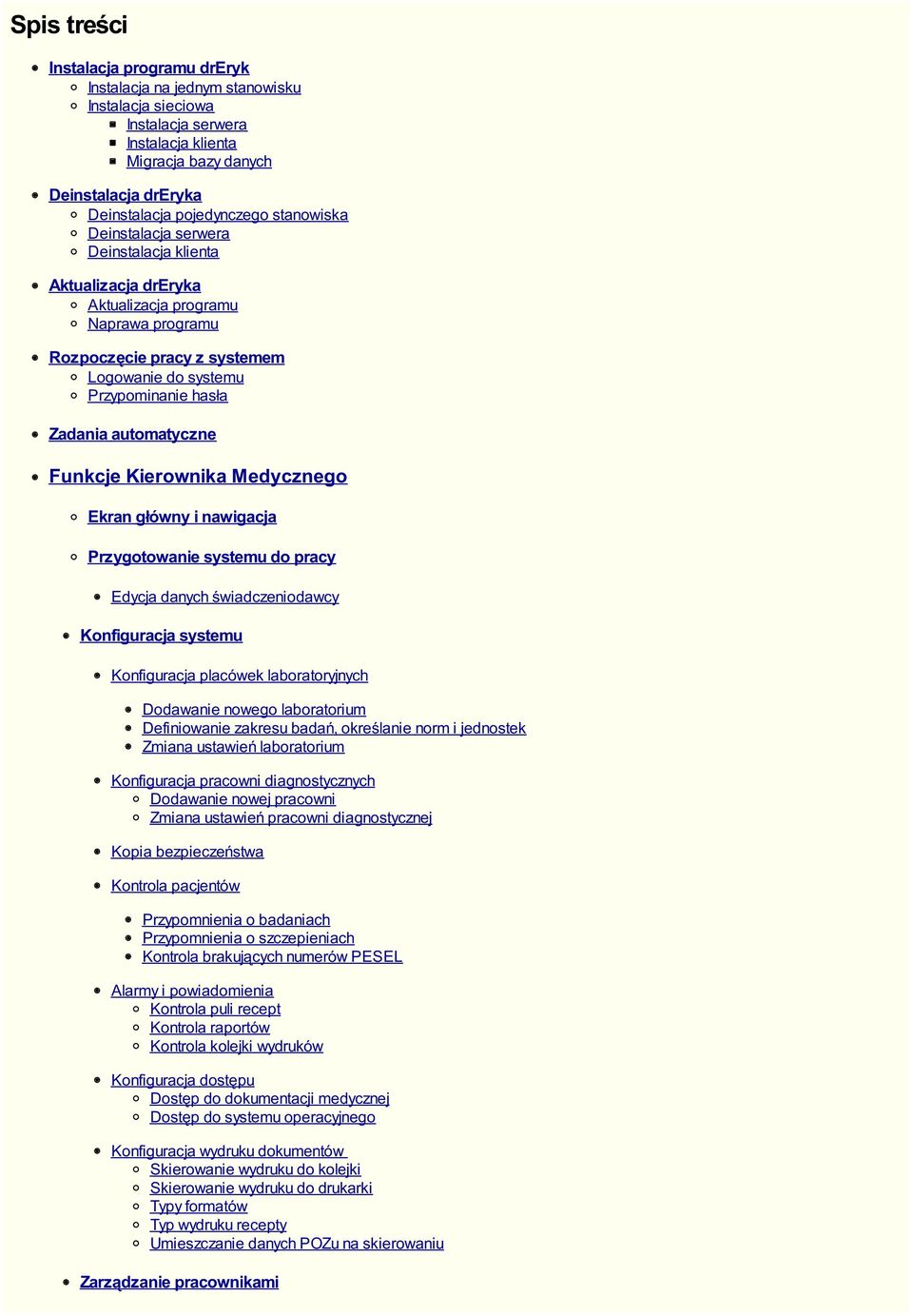 Spis treści

Instalacja programu drEryk
Instalacja na jednym stanowisku
Instalacja sieciowa
Instalacja serwera
Instalacja klienta
Migracja bazy danych

Deinstalacja drEryka
Deinstalacja pojedynczego stanowiska
Deinstalacja serwera
Deinstalacja klienta

Aktualizacja drEryka
Aktualizacja programu
Naprawa programu

Rozpoczęcie pracy z systemem
Logowanie do systemu
Przypominanie hasła

Zadania automatyczne

Funkcje Kierownika Medycznego

Ekran główny i nawigacja

Przygotowanie systemu do pracy

Edycja danych świadczeniodawcy

Konfiguracja systemu

Konfiguracja placówek laboratoryjnych

Dodawanie nowego laboratorium
Definiowanie zakresu badań, określanie norm i jednostek
Zmiana ustawień laboratorium

Konfiguracja pracowni diagnostycznych
Dodawanie nowej pracowni
Zmiana ustawień pracowni diagnostycznej

Kopia bezpieczeństwa

Kontrola pacjentów

Przypomnienia o badaniach
Przypomnienia o szczepieniach
Kontrola brakujących numerów PESEL

Alarmy i powiadomienia
Kontrola puli recept
Kontrola raportów
Kontrola kolejki wydruków

Konfiguracja dostępu
Dostęp do dokumentacji medycznej
Dostęp do systemu operacyjnego

Konfiguracja wydruku dokumentów
Skierowanie wydruku do kolejki
Skierowanie wydruku do drukarki
Typy formatów
Typ wydruku recepty
Umieszczanie danych POZu na skierowaniu

Zarządzanie pracownikami